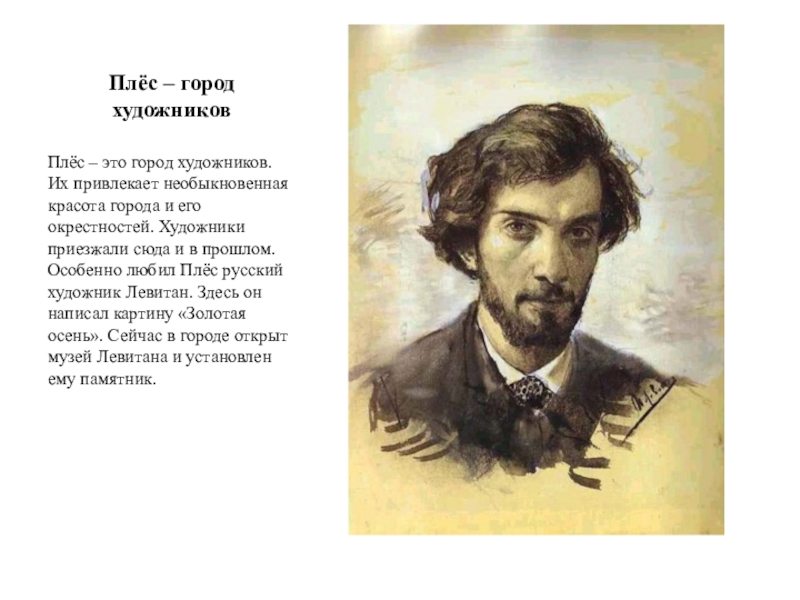 Плёс – город художников

Плёс – это город художников. Их привлекает необыкновенная красота города и его окрестностей. Художники приезжали сюда и в прошлом. Особенно любил Плёс русский художник Левитан. Здесь он написал картину «Золотая осень». Сейчас в городе открыт музей Левитана и установлен ему памятник.